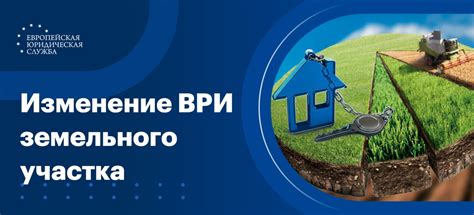 ЕВРОПЕЙСКАЯ ЮРИДИЧЕСКАЯ СЛУЖБА

Изменение ВРИ земельного участка